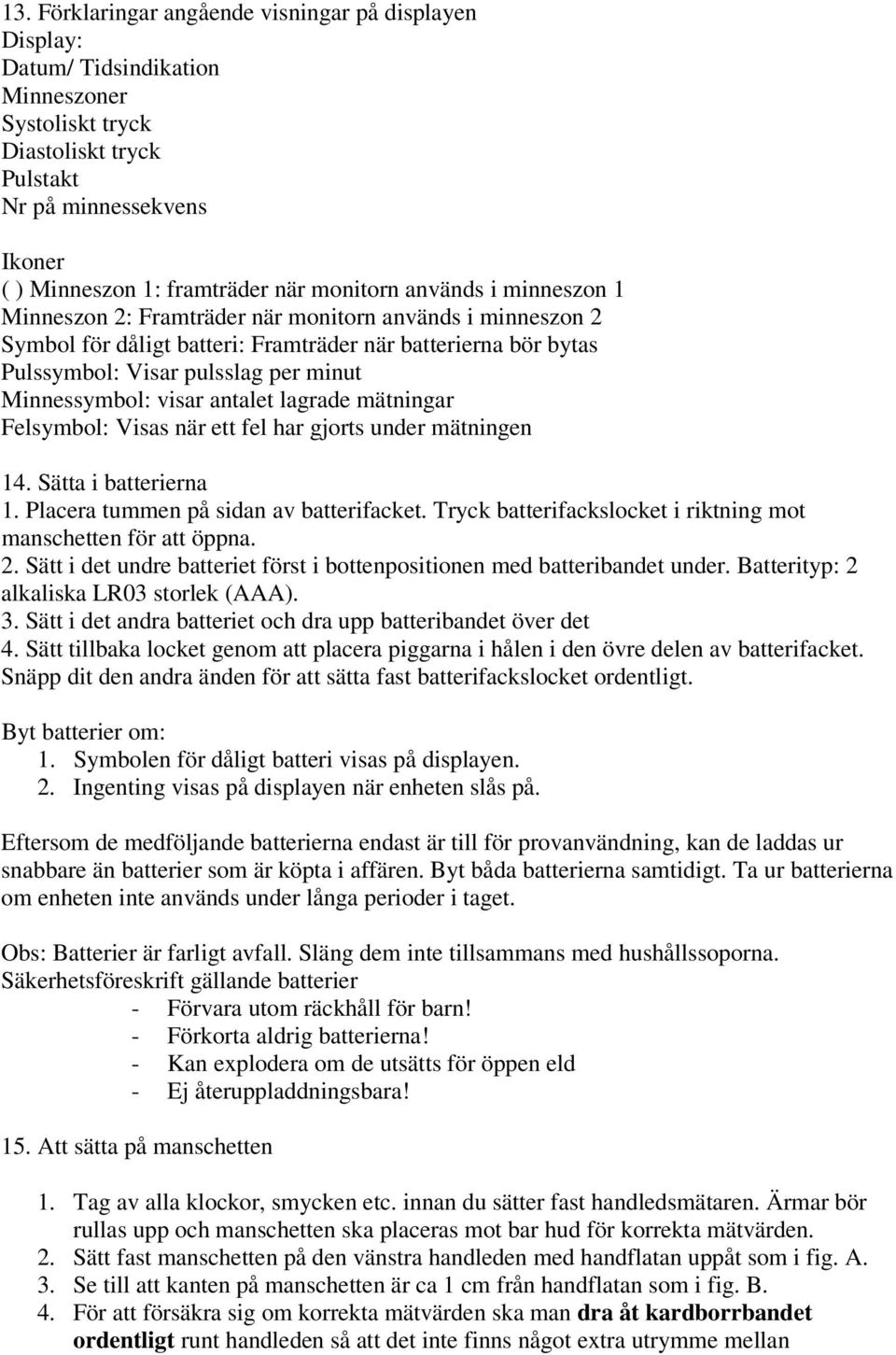 13. Förklaringar angående visningar på displayen
Display:
Datum/ Tidsindikation
Minneszoner
Systoliskt tryck
Diastoliskt tryck
Pulstakt
Nr på minnessekvens

Ikoner
( ) Minneszon 1: framträder när monitorn används i minneszon 1
Minneszon 2: Framträder när monitorn används i minneszon 2
Symbol för dåligt batteri: Framträder när batterierna bör bytas
Pulssymbol: Visar pulsslag per minut
Minnessymbol: visar antalet lagrade mätningar
Felsymbol: Visas när ett fel har gjorts under mätningen

14. Sätta i batterierna
1. Placera tummen på sidan av batterifacket. Tryck batterifackslocket i riktning mot manschetten för att öppna.
2. Sätt i det undre batteriet först i bottenpositionen med batteribandet under. Batterityp: 2 alkaliska LR03 storlek (AAA).
3. Sätt i det andra batteriet och dra upp batteribandet över det
4. Sätt tillbaka locket genom att placera piggarna i hålen i den övre delen av batterifacket. Snäpp dit den andra änden för att sätta fast batterifackslocket ordentligt.

Byt batterier om:
1. Symbolen för dåligt batteri visas på displayen.
2. Ingenting visas på displayen när enheten slås på.

Eftersom de medföljande batterierna endast är till för provanvändning, kan de laddas ur snabbare än batterier som är köpta i affären. Byt båda batterierna samtidigt. Ta ur batterierna om enheten inte används under långa perioder i taget.

Obs: Batterier är farligt avfall. Släng dem inte tillsammans med hushållssoporna.
Säkerhetsföreskrift gällande batterier
- Förvara utom räckhåll för barn!
- Förkorta aldrig batterierna!
- Kan explodera om de utsätts för öppen eld
- Ej återuppladdningsbara!

15. Att sätta på manschetten

1. Tag av alla klockor, smycken etc. innan du sätter fast handledsmätaren. Ärmar bör rullas upp och manschetten ska placeras mot bar hud för korrekta mätvärden.
2. Sätt fast manschetten på den vänstra handleden med handflatan uppåt som i fig. A.
3. Se till att kanten på manschetten är ca 1 cm från handflatan som i fig. B.
4. För att försäkra sig om korrekta mätvärden ska man dra åt kardborrbandet ordentligt runt handleden så att det inte finns något extra utrymme mellan